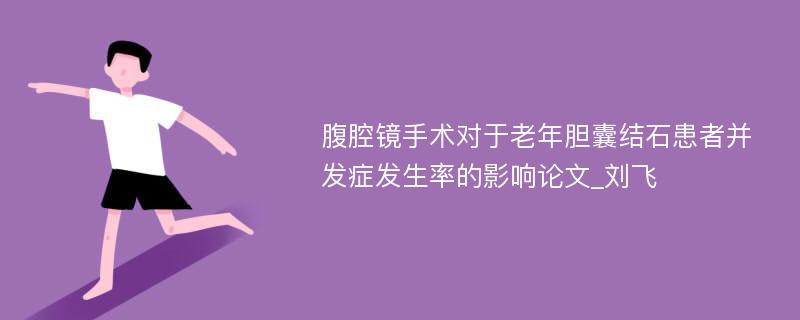 腹腔镜手术对于老年胆囊结石患者并发症发生率的影响论文_刘飞